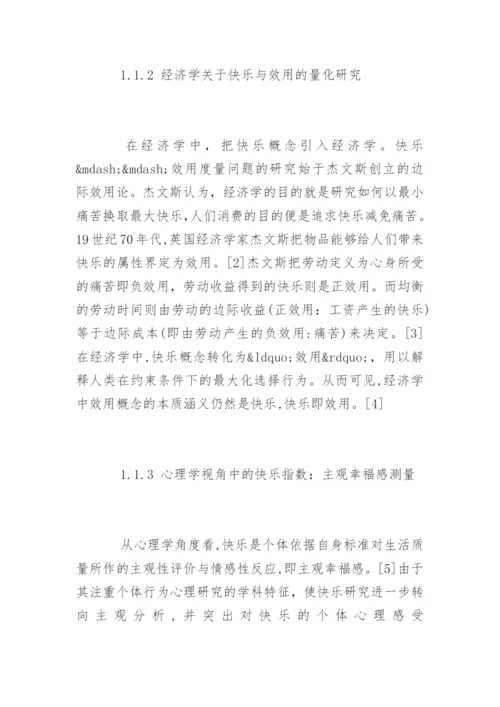 1.1.2 经济学关于快乐与效用的量化研究

在经济学中，把快乐概念引入经济学。快乐&mdash;&mdash;效用度量问题的研究始于杰文斯创立的边际效用论。杰文斯认为，经济学的目的就是研究如何以最小痛苦换取最大快乐,人们消费的目的便是追求快乐减免痛苦。19世纪70年代,英国经济学家杰文斯把物品能够给人们带来快乐的属性界定为效用。[2]杰文斯把劳动定义为心身所受的痛苦即负效用，劳动收益得到的快乐则是正效用。而均衡的劳动时间则由劳动的边际收益(正效用：工资产生的快乐)等于边际成本(即由劳动产生的负效用:痛苦)来决定。[3]在经济学中,快乐概念转化为&ldquo;效用&rdquo;，用以解释人类在约束条件下的最大化选择行为。从而可见,经济学中效用概念的本质涵义仍然是快乐,快乐即效用。[4]

1.1.3 心理学视角中的快乐指数：主观幸福感测量

从心理学角度看,快乐是个体依据自身标准对生活质量所作的主观性评价与情感性反应,即主观幸福感。[5]由于其注重个体行为心理研究的学科特征，使快乐研究进一步转向主观分析，并突出对快乐的个体心理感受